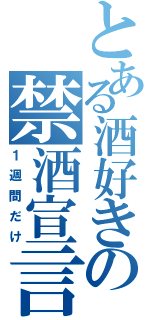 とある酒好きの
禁酒宣言
１週間だけ